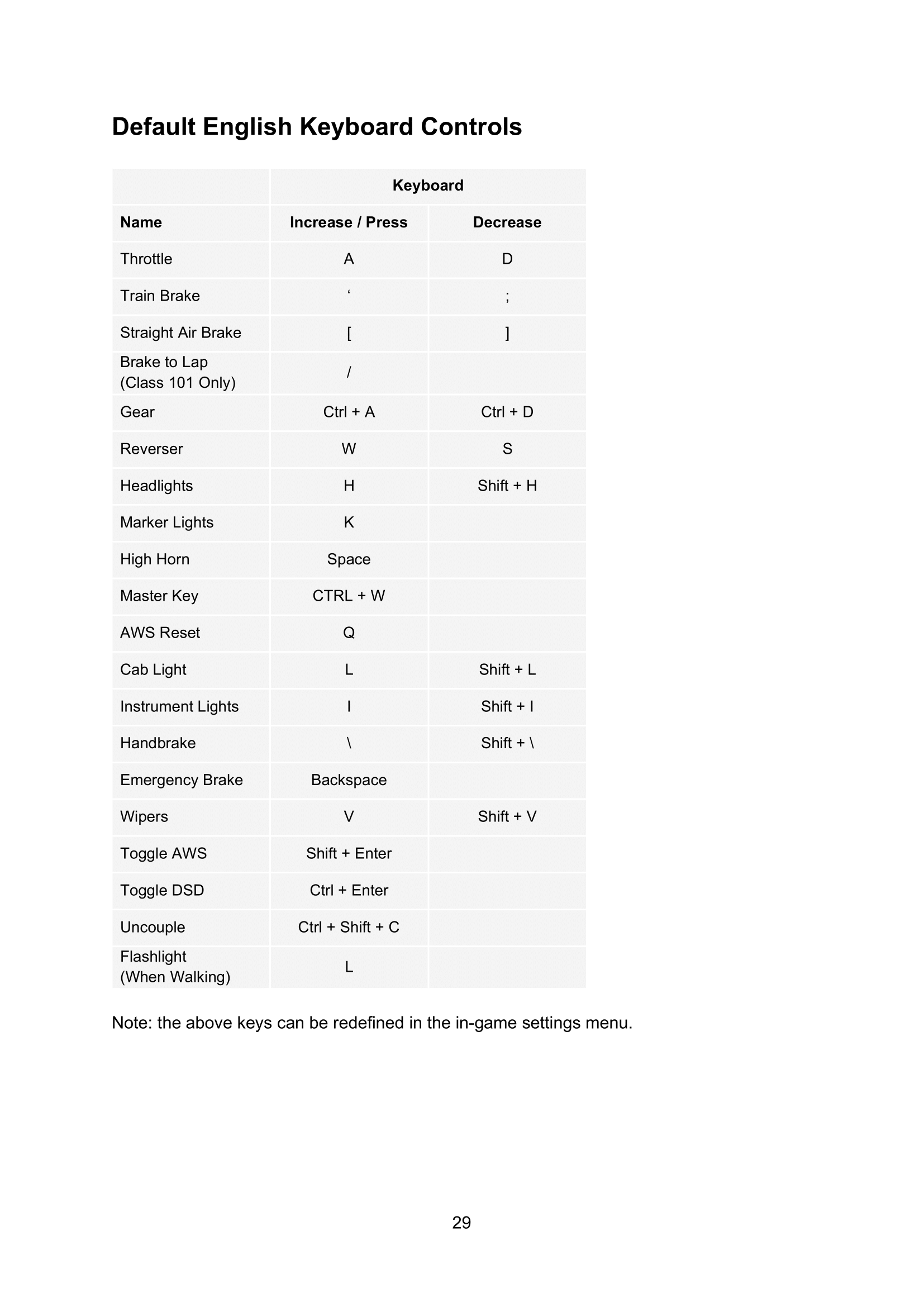 Default English Keyboard Controls

| | Keyboard | |
|---|---|---|
| Name | Increase / Press | Decrease |
| Throttle | A | D |
| Train Brake | ‘ | ; |
| Straight Air Brake | [ | ] |
| Brake to Lap (Class 101 Only) | / | |
| Gear | Ctrl + A | Ctrl + D |
| Reverser | W | S |
| Headlights | H | Shift + H |
| Marker Lights | K | |
| High Horn | Space | |
| Master Key | CTRL + W | |
| AWS Reset | Q | |
| Cab Light | L | Shift + L |
| Instrument Lights | I | Shift + I |
| Handbrake | \ | Shift + \ |
| Emergency Brake | Backspace | |
| Wipers | V | Shift + V |
| Toggle AWS | Shift + Enter | |
| Toggle DSD | Ctrl + Enter | |
| Uncouple | Ctrl + Shift + C | |
| Flashlight (When Walking) | L | |

Note: the above keys can be redefined in the in-game settings menu.

29